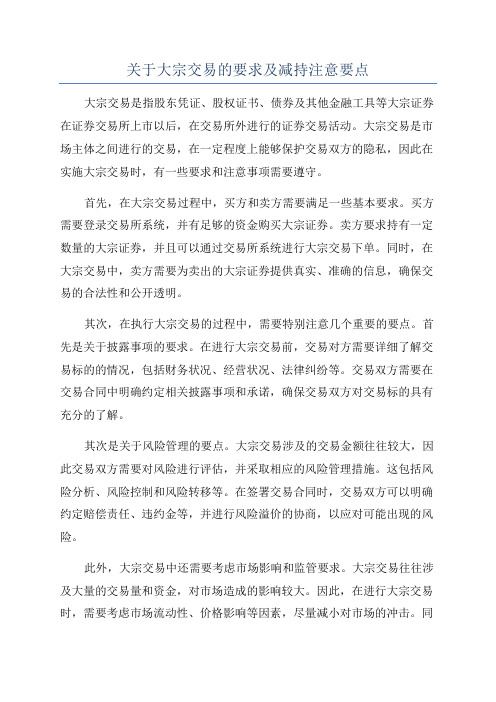 关于大宗交易的要求及减持注意要点

大宗交易是指股东凭证、股权证书、债券及其他金融工具等大宗证券在证券交易所上市以后，在交易所外进行的证券交易活动。大宗交易是市场主体之间进行的交易，在一定程度上能够保护交易双方的隐私，因此在实施大宗交易时，有一些要求和注意事项需要遵守。

首先，在大宗交易过程中，买方和卖方需要满足一些基本要求。买方需要登录交易所系统，并有足够的资金购买大宗证券。卖方要求持有一定数量的大宗证券，并且可以通过交易所系统进行大宗交易下单。同时，在大宗交易中，卖方需要为卖出的大宗证券提供真实、准确的信息，确保交易的合法性和公开透明。

其次，在执行大宗交易的过程中，需要特别注意几个重要的要点。首先是关于披露事项的要求。在进行大宗交易前，交易对方需要详细了解交易标的的情况，包括财务状况、经营状况、法律纠纷等。交易双方需要在交易合同中明确约定相关披露事项和承诺，确保交易双方对交易标的具有充分的了解。

其次是关于风险管理的要点。大宗交易涉及的交易金额往往较大，因此交易双方需要对风险进行评估，并采取相应的风险管理措施。这包括风险分析、风险控制和风险转移等。在签署交易合同时，交易双方可以明确约定赔偿责任、违约金等，并进行风险溢价的协商，以应对可能出现的风险。

此外，大宗交易中还需要考虑市场影响和监管要求。大宗交易往往涉及大量的交易量和资金，对市场造成的影响较大。因此，在进行大宗交易时，需要考虑市场流动性、价格影响等因素，尽量减小对市场的冲击。同